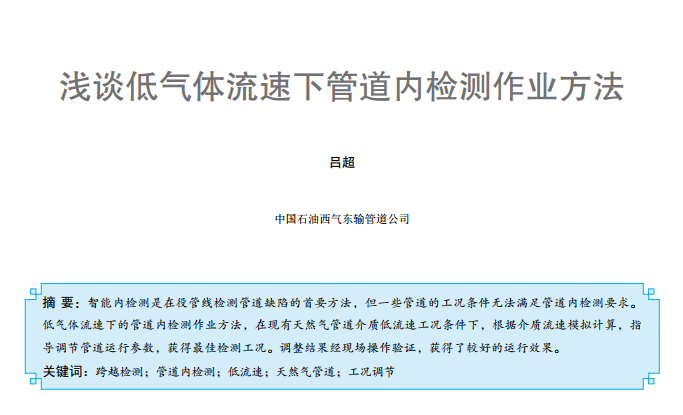 浅谈低气体流速下管道内检测作业方法

吕超

中国石油西气东输管道公司

摘 要：智能内检测是在役管线检测管道缺陷的首要方法，但一些管道的工况条件无法满足管道内检测要求。低气体流速下的管道内检测作业方法，在现有天然气管道介质低流速工况条件下，根据介质流速模拟计算，指导调节管道运行参数，获得最佳检测工况。调整结果经现场操作验证，获得了较好的运行效果。

关键词：跨越检测；管道内检测；低流速；天然气管道；工况调节